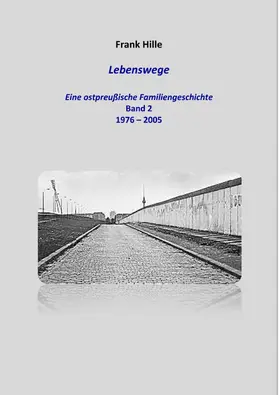 Frank Hille

Lebenswege

Eine ostpreußische Familiengeschichte
Band 2
1976 – 2005